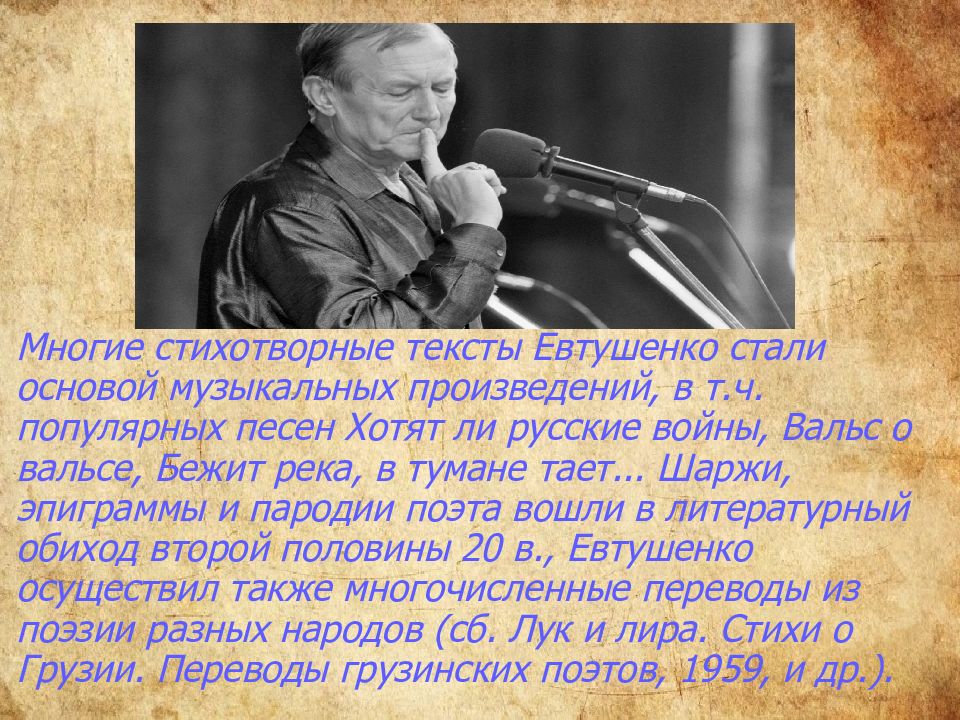 Многие стихотворные тексты Евтушенко стали основой музыкальных произведений, в т.ч. популярных песен Хотят ли русские войны, Вальс о вальсе, Бежит река, в тумане тает... Шаржи, эпиграммы и пародии поэта вошли в литературный обиход второй половины 20 в., Евтушенко осуществил также многочисленные переводы из поэзии разных народов (сб. Лук и лира. Стихи о Грузии. Переводы грузинских поэтов, 1959, и др.).